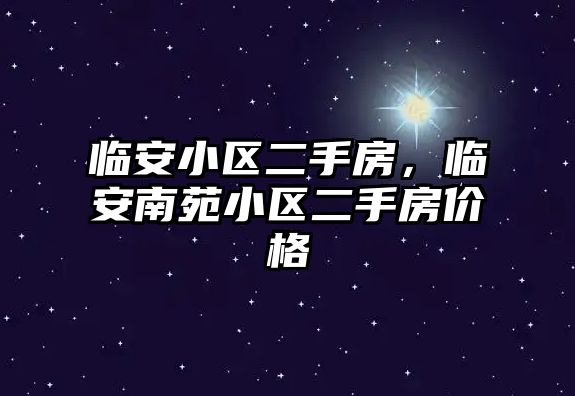 临安小区二手房，临安南苑小区二手房价格